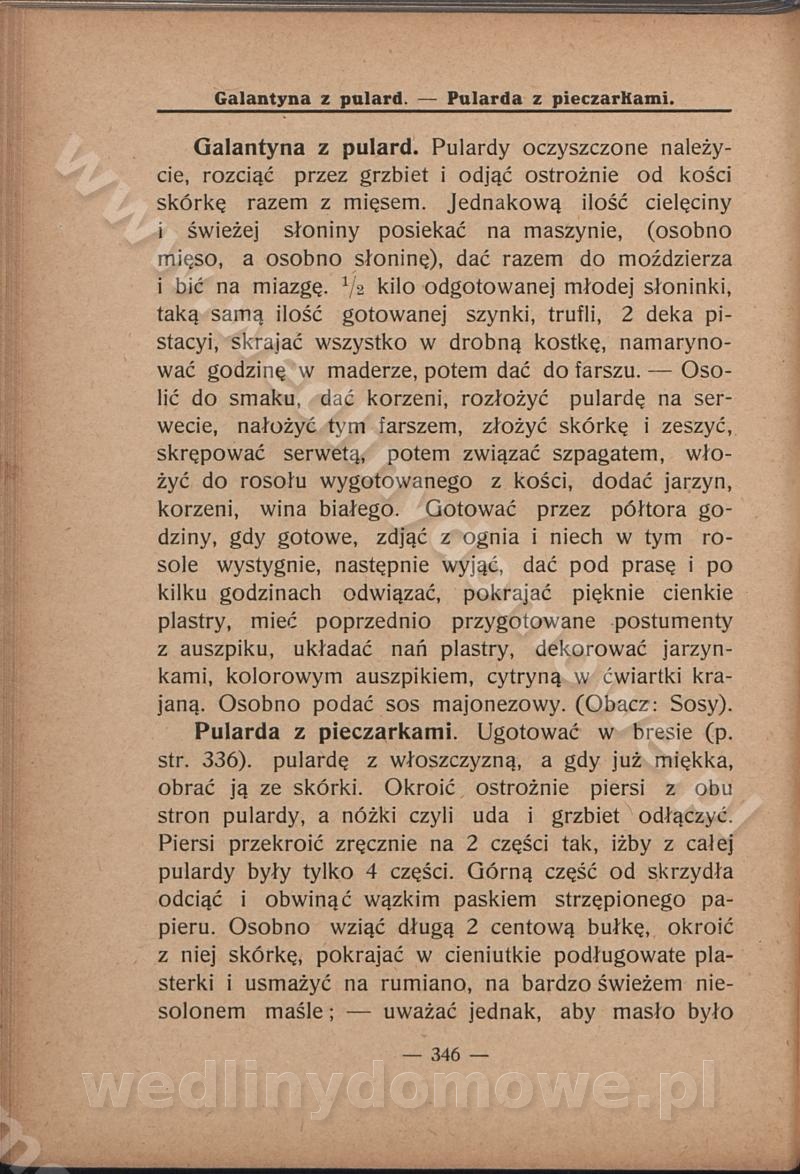 Galantyna z pulard. — Pularda z pieczarkami.

Galantyna z pulard. Pulardy oczyszczone należycie, rozciąć przez grzbiet i odjąć ostrożnie od kości skórkę razem z mięsem. Jednakową ilość cielęciny i świeżej słoniny posiekać na maszynie, (osobno mięso, a osobno słoninę), dać razem do moździerza i bić na miazgę. $\frac{1}{2}$ kilo odgotowanej młodej słoninki, taką samą ilość gotowanej szynki, trufli, 2 deka pistacyi, skrajać wszystko w drobną kostkę, namarynować godzinę w maderze, potem dać do farszu. — Osolić do smaku, dać korzeni, rozłożyć pulardę na serwecie, nałożyć tym farszem, złożyć skórkę i zeszyć, skrępować serwetą, potem związać szpagatem, włożyć do rosołu wygotowanego z kości, dodać jarzyn, korzeni, wina białego. Gotować przez półtora godziny, gdy gotowe, zdjąć z ognia i niech w tym rosole wystygnie, następnie wyjąć, dać pod prasę i po kilku godzinach odwiązać, pokrajać pięknie cienkie plastry, mieć poprzednio przygotowane postumenty z auszpiku, układać nań plastry, dekorować jarzynkami, kolorowym auszpikiem, cytryną w ćwiartki krajaną. Osobno podać sos majonezowy. (Obacz: Sosy).

Pularda z pieczarkami. Ugotować w bresie (p. str. 336). pulardę z włoszczyzną, a gdy już miękka, obrać ją ze skórki. Okroić ostrożnie piersi z obu stron pulardy, a nóżki czyli uda i grzbiet odłączyć. Piersi przekroić zręcznie na 2 części tak, iżby z całej pulardy były tylko 4 części. Górną część od skrzydła odciąć i obwinąć wązkim paskiem strzępionego papieru. Osobno wziąć długą 2 centową bułkę, okroić z niej skórkę, pokrajać w cieniutkie podługowate plasterki i usmażyć na rumiano, na bardzo świeżem niesolonem maśle; — uważać jednak, aby masło było

— 346 —

wedlinydomowe.pl